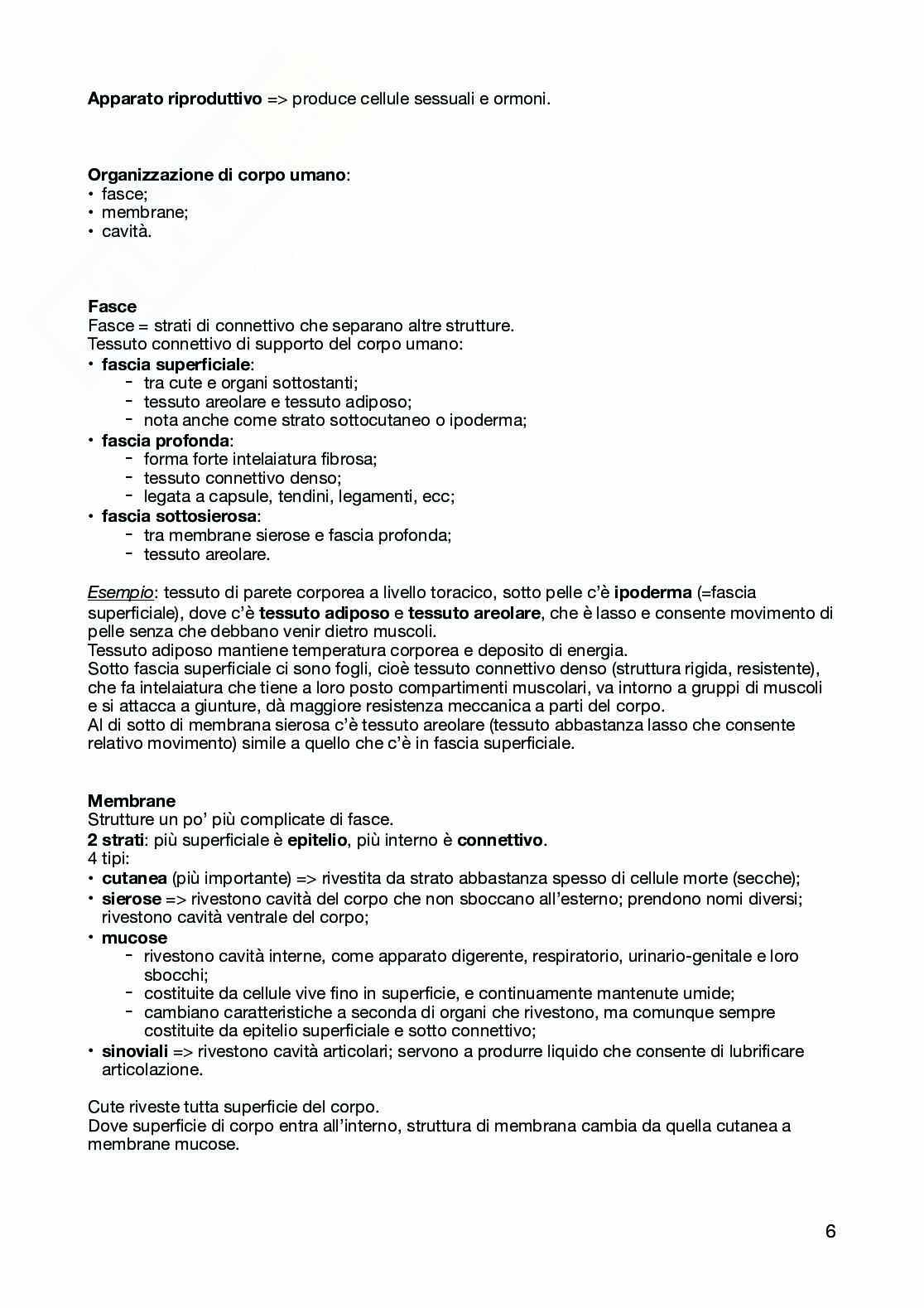 Apparato riproduttivo => produce cellule sessuali e ormoni.

Organizzazione di corpo umano:
• fasce;
• membrane;
• cavità.

Fasce
Fasce = strati di connettivo che separano altre strutture.
Tessuto connettivo di supporto del corpo umano:
• fascia superficiale:
 - tra cute e organi sottostanti;
 - tessuto areolare e tessuto adiposo;
 - nota anche come strato sottocutaneo o ipoderma;
• fascia profonda:
 - forma forte intelaiatura fibrosa;
 - tessuto connettivo denso;
 - legata a capsule, tendini, legamenti, ecc;
• fascia sottosierosa:
 - tra membrane sierose e fascia profonda;
 - tessuto areolare.

Esempio: tessuto di parete corporea a livello toracico, sotto pelle c'è ipoderma (=fascia superficiale), dove c'è tessuto adiposo e tessuto areolare, che è lasso e consente movimento di pelle senza che debbano venir dietro muscoli.
Tessuto adiposo mantiene temperatura corporea e deposito di energia.
Sotto fascia superficiale ci sono fogli, cioè tessuto connettivo denso (struttura rigida, resistente), che fa intelaiatura che tiene a loro posto compartimenti muscolari, va intorno a gruppi di muscoli e si attacca a giunture, dà maggiore resistenza meccanica a parti del corpo.
Al di sotto di membrana sierosa c'è tessuto areolare (tessuto abbastanza lasso che consente relativo movimento) simile a quello che c'è in fascia superficiale.

Membrane
Strutture un po' più complicate di fasce.
2 strati: più superficiale è epitelio, più interno è connettivo.
4 tipi:
• cutanea (più importante) => rivestita da strato abbastanza spesso di cellule morte (secche);
• sierose => rivestono cavità del corpo che non sboccano all'esterno; prendono nomi diversi; rivestono cavità ventrale del corpo;
• mucose
 - rivestono cavità interne, come apparato digerente, respiratorio, urinario-genitale e loro sbocchi;
 - costituite da cellule vive fino in superficie, e continuamente mantenute umide;
 - cambiano caratteristiche a seconda di organi che rivestono, ma comunque sempre costituite da epitelio superficiale e sotto connettivo;
• sinoviali => rivestono cavità articolari; servono a produrre liquido che consente di lubrificare articolazione.

Cute riveste tutta superficie del corpo.
Dove superficie di corpo entra all'interno, struttura di membrana cambia da quella cutanea a membrane mucose.

6